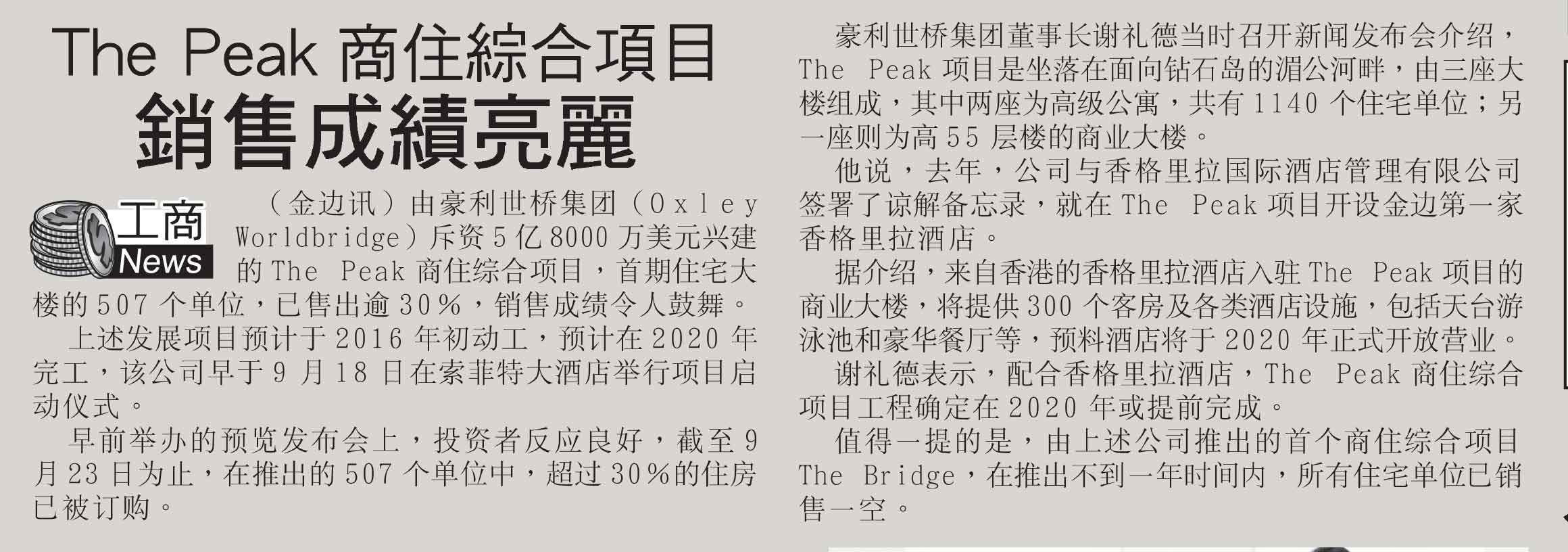 The Peak 商住綜合項目
銷售成績亮麗

工商
News

（金边讯）由豪利世桥集团（Oxley Worldbridge）斥资5亿8000万美元兴建的The Peak商住综合项目，首期住宅大楼的507个单位，已售出逾30%，销售成绩令人鼓舞。

上述发展项目预计于2016年初动工，预计在2020年完工，该公司早于9月18日在索菲特大酒店举行项目启动仪式。

早前举办的预览发布会上，投资者反应良好，截至9月23日为止，在推出的507个单位中，超过30%的住房已被订购。

豪利世桥集团董事长谢礼德当时召开新闻发布会介绍，The Peak项目是坐落在面向钻石岛的湄公河畔，由三座大楼组成，其中两座为高级公寓，共有1140个住宅单位；另一座则为高55层楼的商业大楼。

他说，去年，公司与香格里拉国际酒店管理有限公司签署了谅解备忘录，就在The Peak项目开设金边第一家香格里拉酒店。

据介绍，来自香港的香格里拉酒店入驻The Peak项目的商业大楼，将提供300个客房及各类酒店设施，包括天台游泳池和豪华餐厅等，预料酒店将于2020年正式开放营业。

谢礼德表示，配合香格里拉酒店，The Peak商住综合项目工程确定在2020年或提前完成。

值得一提的是，由上述公司推出的首个商住综合项目The Bridge，在推出不到一年时间内，所有住宅单位已销售一空。